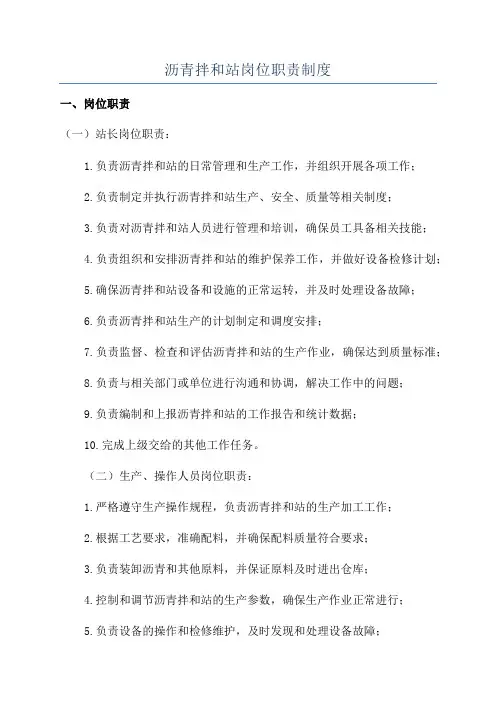 沥青拌和站岗位职责制度

一、岗位职责

（一）站长岗位职责：

1.负责沥青拌和站的日常管理和生产工作，并组织开展各项工作；

2.负责制定并执行沥青拌和站生产、安全、质量等相关制度；

3.负责对沥青拌和站人员进行管理和培训，确保员工具备相关技能；

4.负责组织和安排沥青拌和站的维护保养工作，并做好设备检修计划；

5.确保沥青拌和站设备和设施的正常运转，并及时处理设备故障；

6.负责沥青拌和站生产的计划制定和调度安排；

7.负责监督、检查和评估沥青拌和站的生产作业，确保达到质量标准；

8.负责与相关部门或单位进行沟通和协调，解决工作中的问题；

9.负责编制和上报沥青拌和站的工作报告和统计数据；

10.完成上级交给的其他工作任务。

（二）生产、操作人员岗位职责：

1.严格遵守生产操作规程，负责沥青拌和站的生产加工工作；

2.根据工艺要求，准确配料，并确保配料质量符合要求；

3.负责装卸沥青和其他原料，并保证原料及时进出仓库；

4.控制和调节沥青拌和站的生产参数，确保生产作业正常进行；

5.负责设备的操作和检修维护，及时发现和处理设备故障；